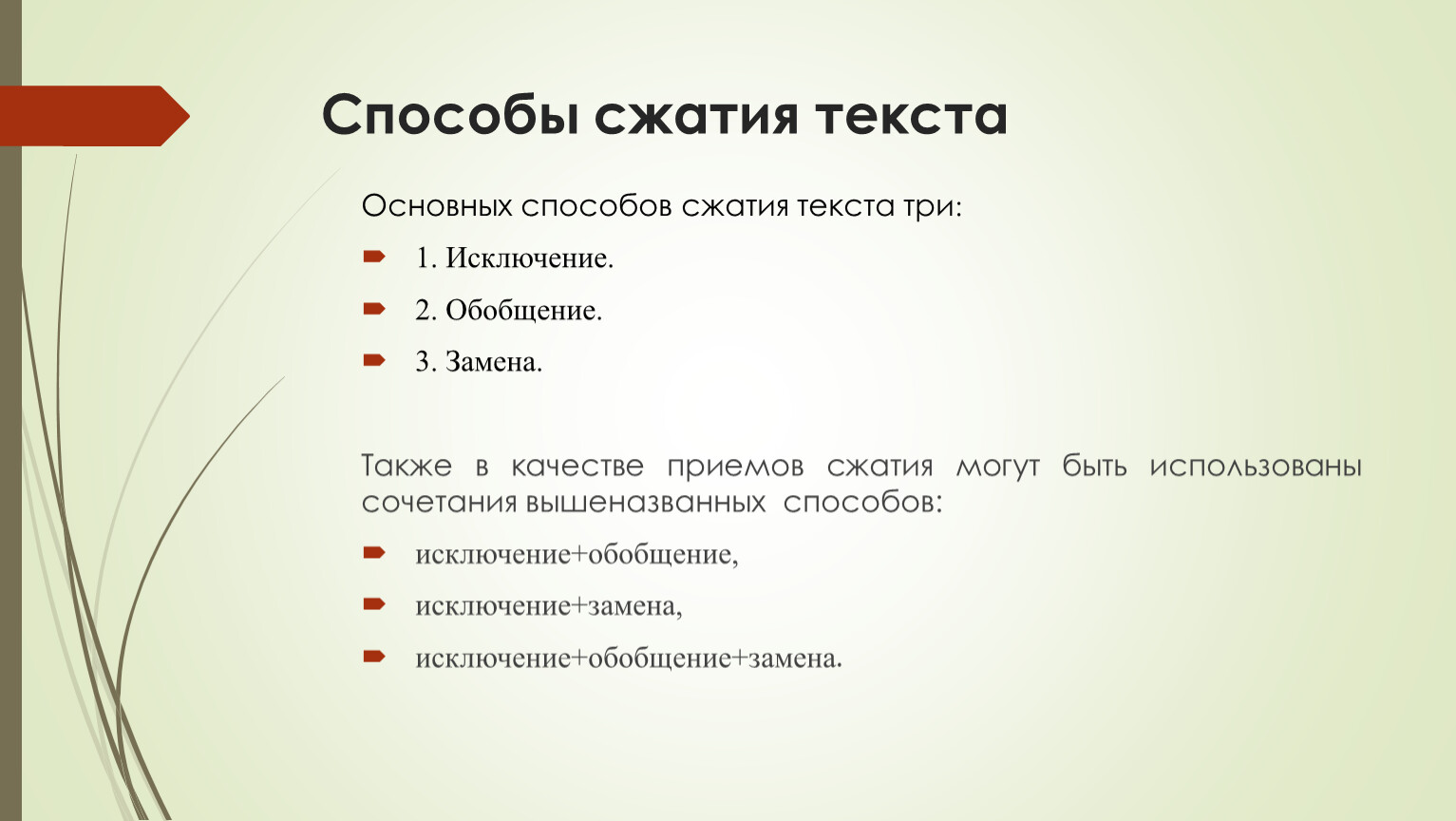 Способы сжатия текста

Основных способов сжатия текста три:

1. Исключение.

2. Обобщение.

3. Замена.

Также в качестве приемов сжатия могут быть использованы сочетания вышеназванных способов:

исключение+обобщение,

исключение+замена,

исключение+обобщение+замена.